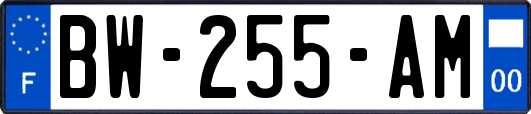 F
BW-255-AM
00